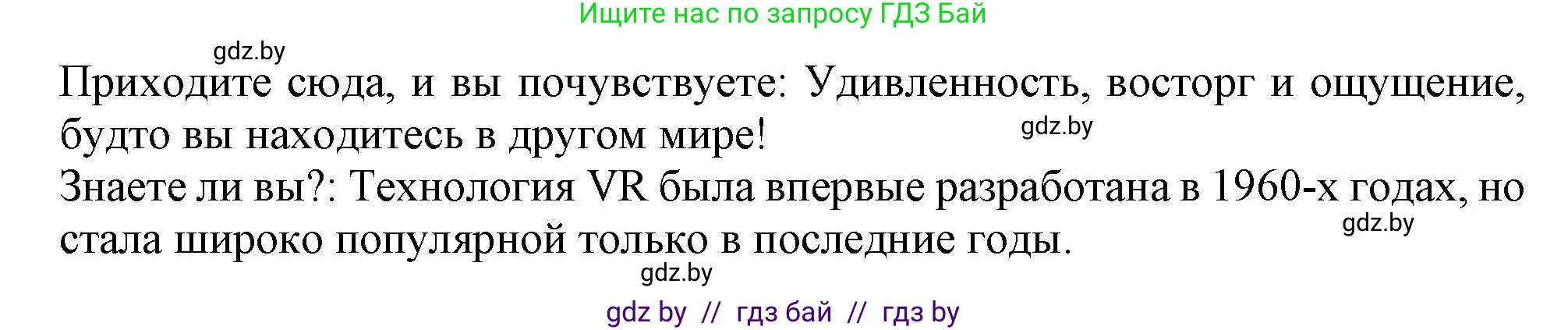 Ищите нас по запросу ГДЗ Бай

gdz.by

Приходите сюда, и вы почувствуете: Удивленность, восторг и ощущение, будто вы находитесь в другом мире!

gdz.by

Знаете ли вы?: Технология VR была впервые разработана в 1960-х годах, но стала широко популярной только в последние годы.

gdz.by

gdz.by

gdz by // гдз бай // гдз by